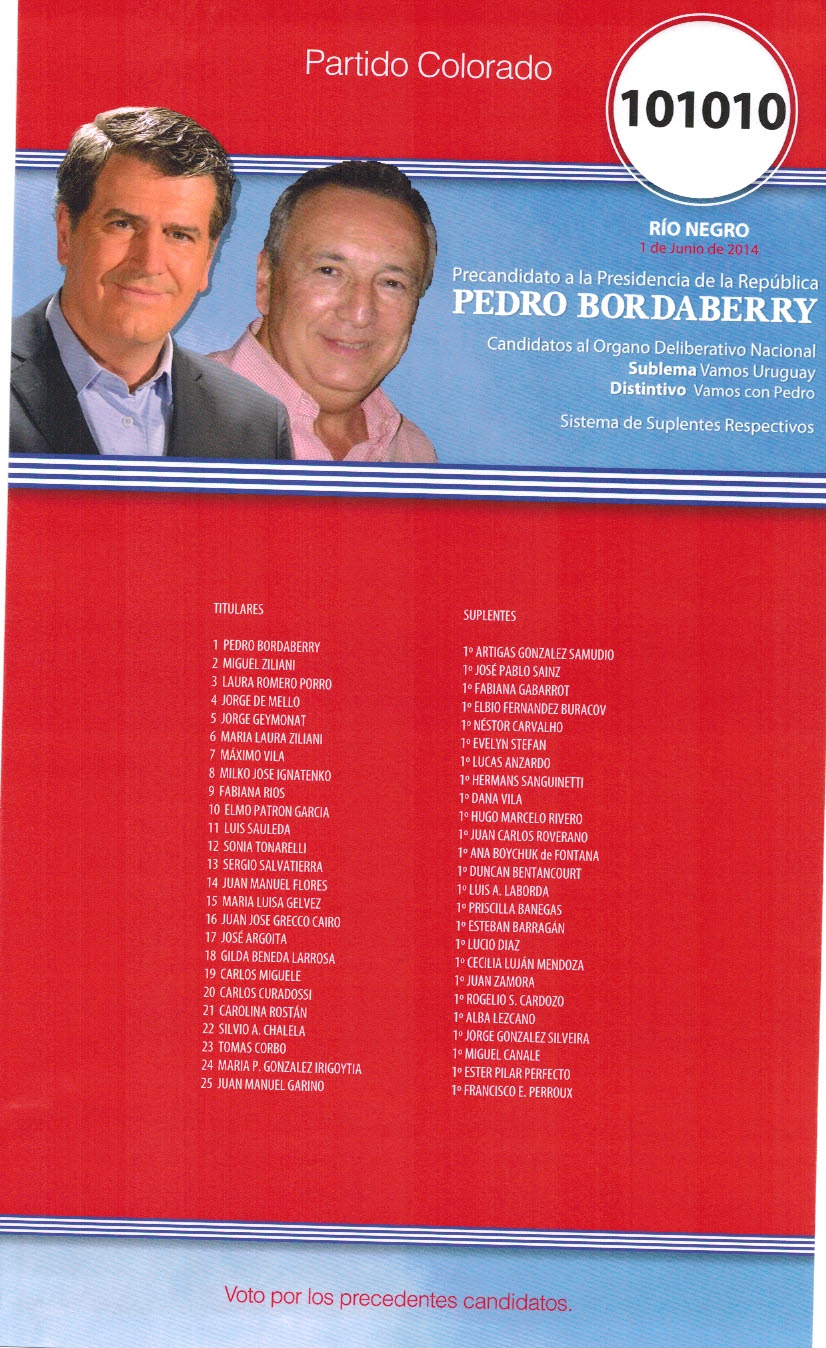 Partido Colorado

101010

RÍO NEGRO
1 de Junio de 2014

Precandidato a la Presidencia de la República
PEDRO BORDABERRY

Candidatos al Organo Deliberativo Nacional
Sublema Vamos Uruguay
Distintivo Vamos con Pedro

Sistema de Suplentes Respectivos

TITULARES

1 PEDRO BORDABERRY
2 MIGUEL ZILIANI
3 LAURA ROMERO PORRO
4 JORGE DE MELLO
5 JORGE GEYMONAT
6 MARIA LAURA ZILIANI
7 MÁXIMO VILA
8 MILKO JOSE IGNATENKO
9 FABIANA RIOS
10 ELMO PATRON GARCIA
11 LUIS SAULEDA
12 SONIA TONARELLI
13 SERGIO SALVATIERRA
14 JUAN MANUEL FLORES
15 MARIA LUISA GELVEZ
16 JUAN JOSE GRECCO CAIRO
17 JOSÉ ARGOITA
18 GILDA BENEDA LARROSA
19 CARLOS MIGUELE
20 CARLOS CURADOSSI
21 CAROLINA ROSTÁN
22 SILVIO A. CHALELA
23 TOMAS CORBO
24 MARIA P. GONZALEZ IRIGOYTIA
25 JUAN MANUEL GARINO

SUPLENTES

1º ARTIGAS GONZALEZ SAMUDIO
1º JOSÉ PABLO SAINZ
1º FABIANA GABARROT
1º ELBIO FERNANDEZ BURACOV
1º NÉSTOR CARVALHO
1º EVELYN STEFAN
1º LUCAS ANZARDO
1º HERMANS SANGUINETTI
1º DANA VILA
1º HUGO MARCELO RIVERO
1º JUAN CARLOS ROVERANO
1º ANA BOYCHUK de FONTANA
1º DUNCAN BENTANCOURT
1º LUIS A. LABORDA
1º PRISCILLA BANEGAS
1º ESTEBAN BARRAGÁN
1º LUCIO DIAZ
1º CECILIA LUJÁN MENDOZA
1º JUAN ZAMORA
1º ROGELIO S. CARDOZO
1º ALBA LEZCANO
1º JORGE GONZALEZ SILVEIRA
1º MIGUEL CANALE
1º ESTER PILAR PERFECTO
1º FRANCISCO E. PERROUX

Voto por los precedentes candidatos.